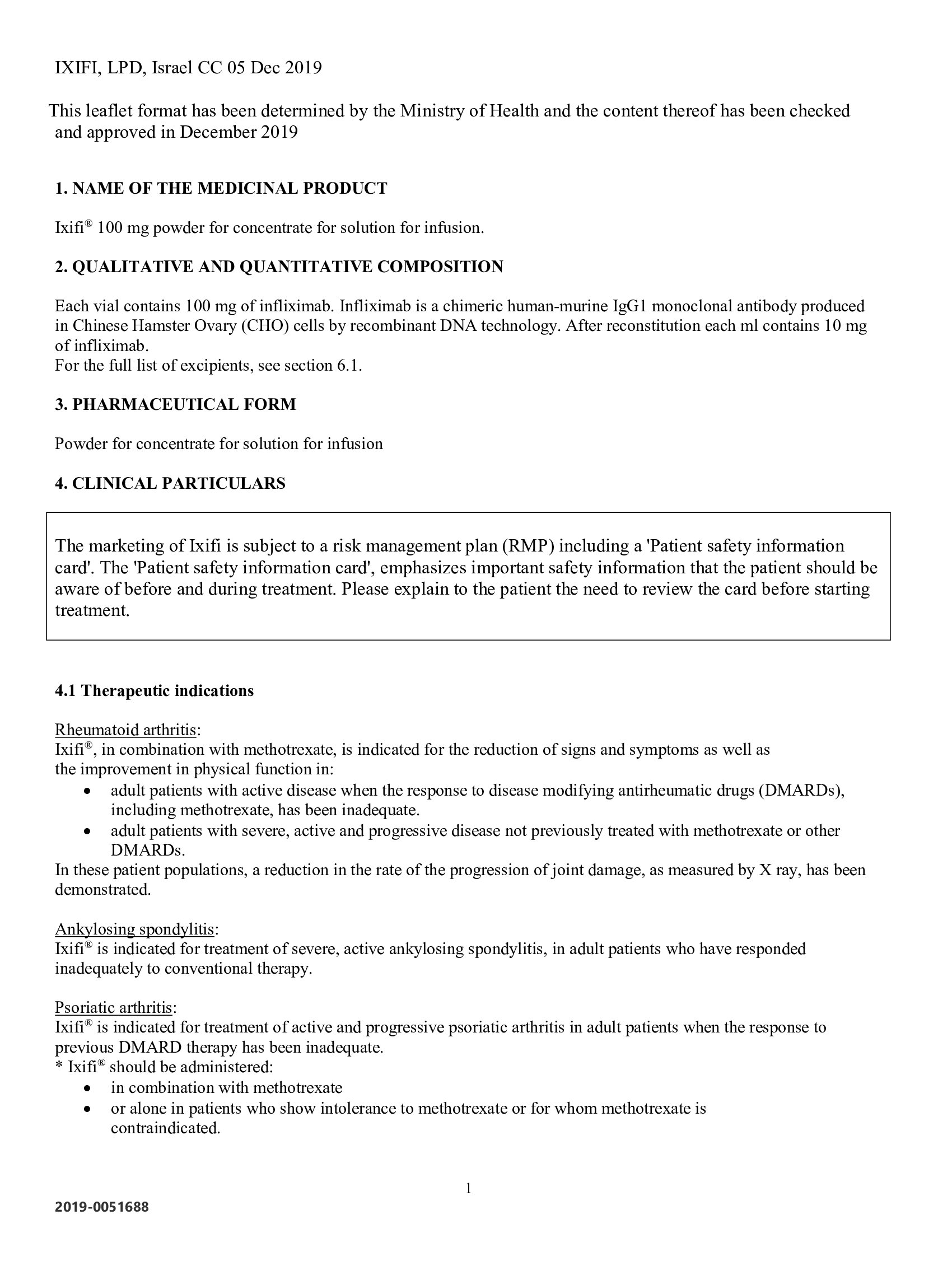 IXIFI, LPD, Israel CC 05 Dec 2019

This leaflet format has been determined by the Ministry of Health and the content thereof has been checked and approved in December 2019

1. NAME OF THE MEDICINAL PRODUCT

Ixifi® 100 mg powder for concentrate for solution for infusion.

2. QUALITATIVE AND QUANTITATIVE COMPOSITION

Each vial contains 100 mg of infliximab. Infliximab is a chimeric human-murine IgG1 monoclonal antibody produced in Chinese Hamster Ovary (CHO) cells by recombinant DNA technology. After reconstitution each ml contains 10 mg of infliximab.
For the full list of excipients, see section 6.1.

3. PHARMACEUTICAL FORM

Powder for concentrate for solution for infusion

4. CLINICAL PARTICULARS

The marketing of Ixifi is subject to a risk management plan (RMP) including a 'Patient safety information card'. The 'Patient safety information card', emphasizes important safety information that the patient should be aware of before and during treatment. Please explain to the patient the need to review the card before starting treatment.

4.1 Therapeutic indications

Rheumatoid arthritis:
Ixifi®, in combination with methotrexate, is indicated for the reduction of signs and symptoms as well as the improvement in physical function in:
• adult patients with active disease when the response to disease modifying antirheumatic drugs (DMARDs), including methotrexate, has been inadequate.
• adult patients with severe, active and progressive disease not previously treated with methotrexate or other DMARDs.
In these patient populations, a reduction in the rate of the progression of joint damage, as measured by X ray, has been demonstrated.

Ankylosing spondylitis:
Ixifi® is indicated for treatment of severe, active ankylosing spondylitis, in adult patients who have responded inadequately to conventional therapy.

Psoriatic arthritis:
Ixifi® is indicated for treatment of active and progressive psoriatic arthritis in adult patients when the response to previous DMARD therapy has been inadequate.
* Ixifi® should be administered:
• in combination with methotrexate
• or alone in patients who show intolerance to methotrexate or for whom methotrexate is contraindicated.

1

2019-0051688